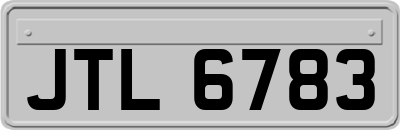 JTL 6783